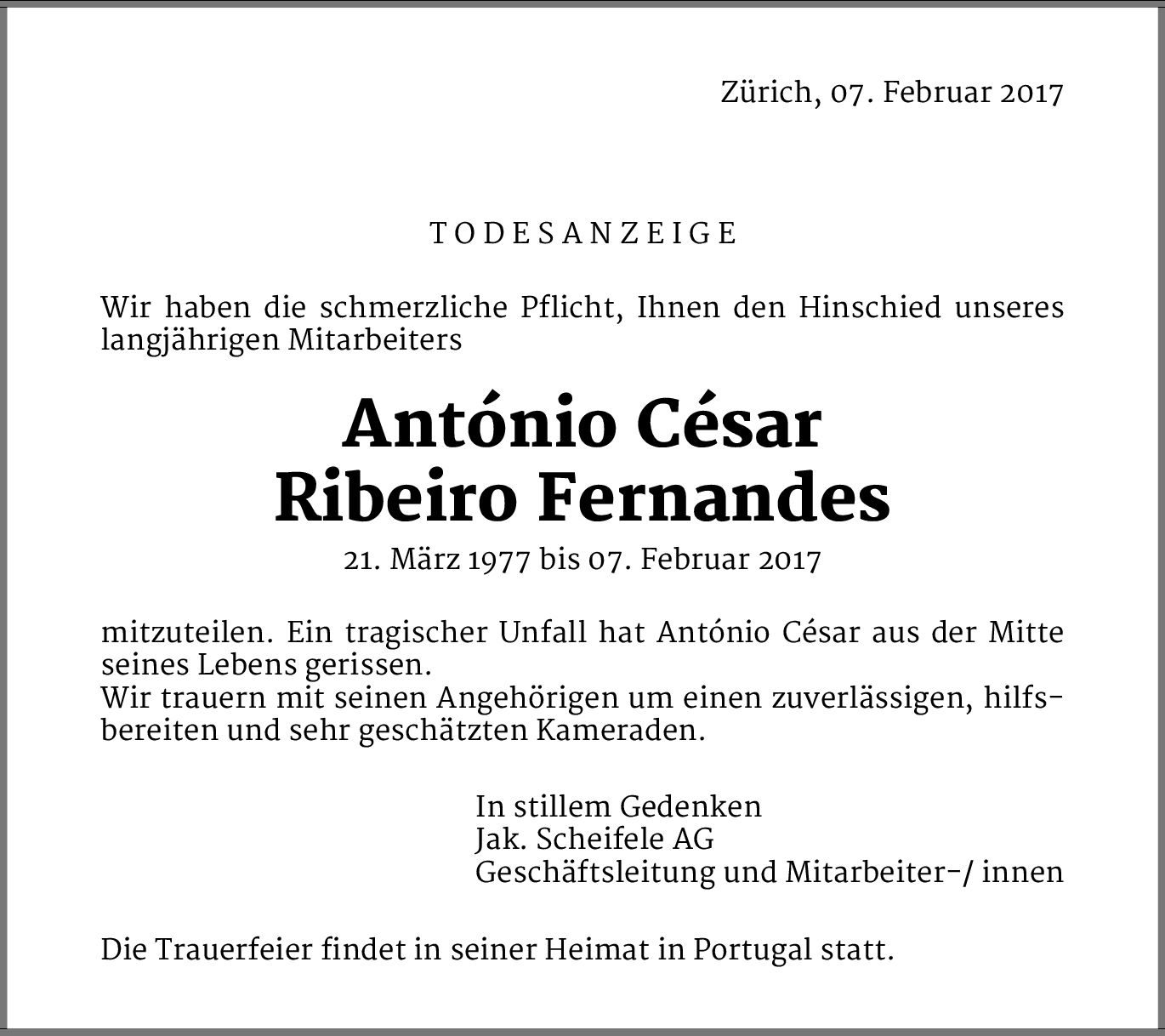 Zürich, 07. Februar 2017

TODESANZEIGE

Wir haben die schmerzliche Pflicht, Ihnen den Hinschied unseres langjährigen Mitarbeiters

António César
Ribeiro Fernandes

21. März 1977 bis 07. Februar 2017

mitzuteilen. Ein tragischer Unfall hat António César aus der Mitte seines Lebens gerissen.
Wir trauern mit seinen Angehörigen um einen zuverlässigen, hilfsbereiten und sehr geschätzten Kameraden.

In stillem Gedenken
Jak. Scheifele AG
Geschäftsleitung und Mitarbeiter-/ innen

Die Trauerfeier findet in seiner Heimat in Portugal statt.